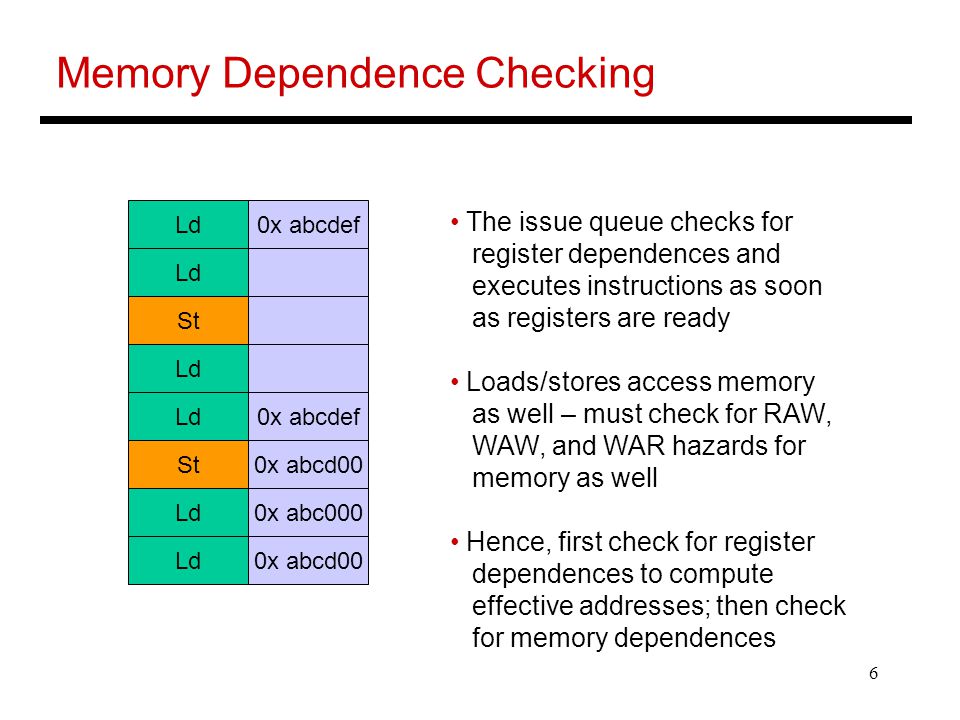 Memory Dependence Checking

| Ld | 0x abcdef |
|---|---|
| Ld | |
| St | |
| Ld | |
| Ld | 0x abcdef |
| St | 0x abcd00 |
| Ld | 0x abc000 |
| Ld | 0x abcd00 |

• The issue queue checks for register dependences and executes instructions as soon as registers are ready

• Loads/stores access memory as well – must check for RAW, WAW, and WAR hazards for memory as well

• Hence, first check for register dependences to compute effective addresses; then check for memory dependences

6